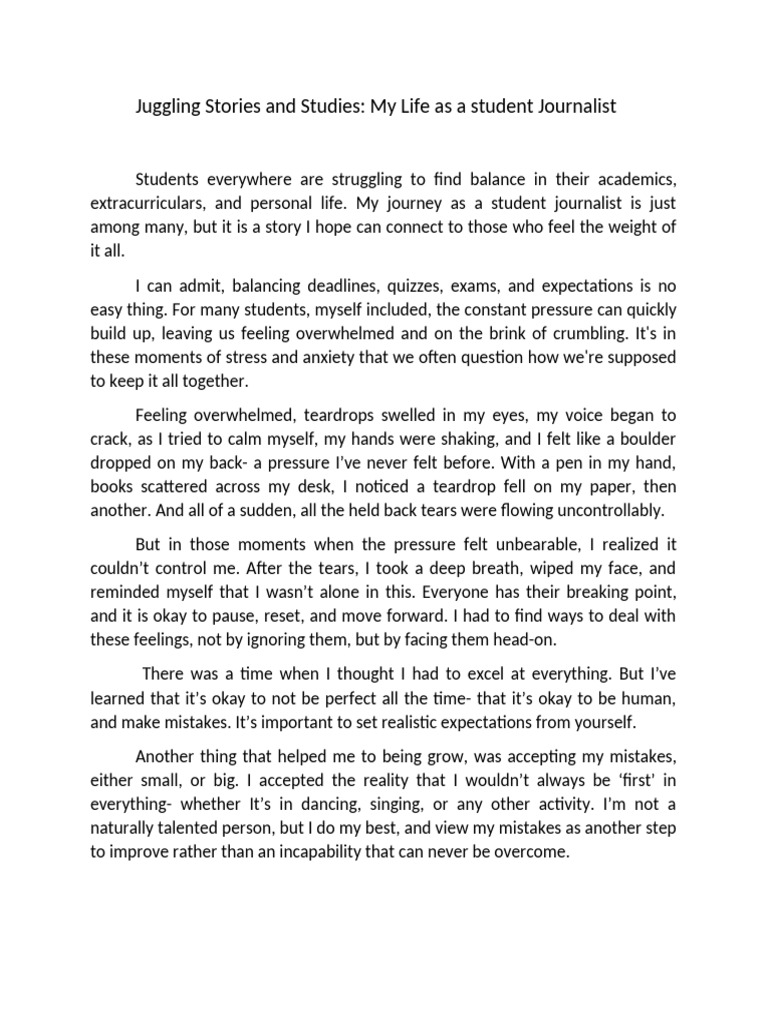 Juggling Stories and Studies: My Life as a student Journalist

Students everywhere are struggling to find balance in their academics, extracurriculars, and personal life. My journey as a student journalist is just among many, but it is a story I hope can connect to those who feel the weight of it all.

I can admit, balancing deadlines, quizzes, exams, and expectations is no easy thing. For many students, myself included, the constant pressure can quickly build up, leaving us feeling overwhelmed and on the brink of crumbling. It's in these moments of stress and anxiety that we often question how we're supposed to keep it all together.

Feeling overwhelmed, teardrops swelled in my eyes, my voice began to crack, as I tried to calm myself, my hands were shaking, and I felt like a boulder dropped on my back- a pressure I've never felt before. With a pen in my hand, books scattered across my desk, I noticed a teardrop fell on my paper, then another. And all of a sudden, all the held back tears were flowing uncontrollably.

But in those moments when the pressure felt unbearable, I realized it couldn't control me. After the tears, I took a deep breath, wiped my face, and reminded myself that I wasn't alone in this. Everyone has their breaking point, and it is okay to pause, reset, and move forward. I had to find ways to deal with these feelings, not by ignoring them, but by facing them head-on.

There was a time when I thought I had to excel at everything. But I've learned that it's okay to not be perfect all the time- that it's okay to be human, and make mistakes. It's important to set realistic expectations from yourself.

Another thing that helped me to being grow, was accepting my mistakes, either small, or big. I accepted the reality that I wouldn't always be 'first' in everything- whether It's in dancing, singing, or any other activity. I'm not a naturally talented person, but I do my best, and view my mistakes as another step to improve rather than an incapability that can never be overcome.